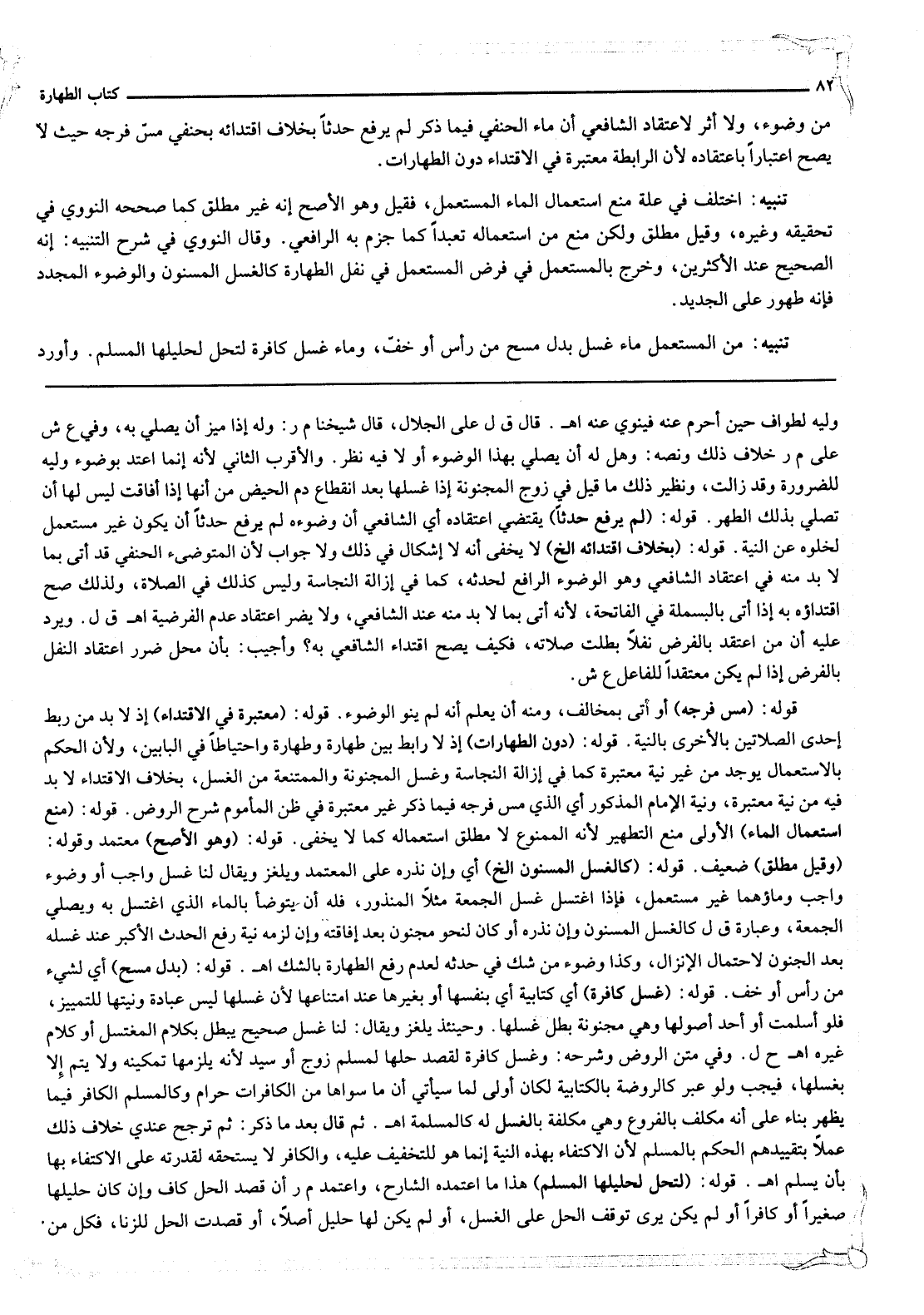 ٨٢ كتاب الطهارة

من وضوء، ولا أثر لاعتقاد الشافعي أن ماء الحنفي فيما ذكر لم يرفع حدثاً بخلاف اقتدائه بحنفي مسّ فرجه حيث لا يصح اعتباراً باعتقاده لأن الرابطة معتبرة في الاقتداء دون الطهارات.

تنبيه: اختلف في علة منع استعمال الماء المستعمل، فقيل وهو الأصح إنه غير مطلق كما صححه النووي في تحقيقه وغيره، وقيل مطلق ولكن منع من استعماله تعبداً كما جزم به الرافعي. وقال النووي في شرح التنبيه: إنه الصحيح عند الأكثرين، وخرج بالمستعمل في فرض المستعمل في نفل الطهارة كالغسل المسنون والوضوء المجدد فإنه طهور على الجديد.

تنبيه: من المستعمل ماء غسل بدل مسح من رأس أو خفّ، وماء غسل كافرة لتحل لحليلها المسلم. وأورد

وليه لطواف حين أحرم عنه فينوي عنه اهـ. قال ق ل على الجلال، قال شيخنا م ر: وله إذا ميز أن يصلي به، وفي ع ش على م ر خلاف ذلك ونصه: وهل له أن يصلي بهذا الوضوء أو لا فيه نظر. والأقرب الثاني لأنه إنما اعتد بوضوء وليه للضرورة وقد زالت، ونظير ذلك ما قيل في زوج المجنونة إذا غسلها بعد انقطاع دم الحيض من أنها إذا أفاقت ليس لها أن تصلي بذلك الطهر. قوله: (لم يرفع حدثاً) يقتضي اعتقاده أي الشافعي أن وضوءه لم يرفع حدثاً أن يكون غير مستعمل لخلوه عن النية. قوله: (بخلاف اقتدائه الخ) لا يخفى أنه لا إشكال في ذلك ولا جواب لأن المتوضىء الحنفي قد أتى بما لا بد منه في اعتقاد الشافعي وهو الوضوء الرافع لحدثه، كما في إزالة النجاسة وليس كذلك في الصلاة، ولذلك صح اقتداؤه به إذا أتى بالبسملة في الفاتحة، لأنه أتى بما لا بد منه عند الشافعي، ولا يضر اعتقاد عدم الفرضية اهـ ق ل. ويرد عليه أن من اعتقد بالفرض نفلاً بطلت صلاته، فكيف يصح اقتداء الشافعي به؟ وأجيب: بأن محل ضرر اعتقاد النفل بالفرض إذا لم يكن معتقداً للفاعل ع ش.

قوله: (مس فرجه) أو أتى بمخالف، ومنه أن يعلم أنه لم ينو الوضوء. قوله: (معتبرة في الاقتداء) إذ لا بد من ربط إحدى الصلاتين بالأخرى بالنية. قوله: (دون الطهارات) إذ لا رابط بين طهارة وطهارة واحتياطاً في البابين، ولأن الحكم بالاستعمال يوجد من غير نية معتبرة كما في إزالة النجاسة وغسل المجنونة والممتنعة من الغسل، بخلاف الاقتداء لا بد فيه من نية معتبرة، ونية الإمام المذكور أي الذي مس فرجه فيما ذكر غير معتبرة في ظن المأموم شرح الروض. قوله: (منع استعمال الماء) الأولى منع التطهير لأنه الممنوع لا مطلق استعماله كما لا يخفى. قوله: (وهو الأصح) معتمد وقوله: (وقيل مطلق) ضعيف. قوله: (كالغسل المسنون الخ) أي وإن نذره على المعتمد ويلغز ويقال لنا غسل واجب أو وضوء واجب وماؤهما غير مستعمل، فإذا اغتسل غسل الجمعة مثلاً المنذور، فله أن يتوضأ بالماء الذي اغتسل به ويصلي الجمعة، وعبارة ق ل كالغسل المسنون وإن نذره أو كان لنحو مجنون بعد إفاقته وإن لزمه نية رفع الحدث الأكبر عند غسله بعد الجنون لاحتمال الإنزال، وكذا وضوء من شك في حدثه لعدم رفع الطهارة بالشك اهـ. قوله: (بدل مسح) أي لشيء من رأس أو خف. قوله: (غسل كافرة) أي كتابية أي بنفسها أو بغيرها عند امتناعها لأن غسلها ليس عبادة ونيتها للتمييز، فلو أسلمت أو أحد أصولها وهي مجنونة بطل غسلها. وحينئذ يلغز ويقال: لنا غسل صحيح يبطل بكلام المغتسل أو كلام غيره اهـ ح ل. وفي متن الروض وشرحه: وغسل كافرة لقصد حلها لمسلم زوج أو سيد لأنه يلزمها تمكينه ولا يتم إلا بغسلها، فيجب ولو عبر كالروضة بالكتابية لكان أولى لما سيأتي أن ما سواها من الكافرات حرام وكالمسلم الكافر فيما يظهر بناء على أنه مكلف بالفروع وهي مكلفة بالغسل له كالمسلمة اهـ. ثم قال بعد ما ذكر: ثم ترجح عندي خلاف ذلك عملاً بتقييدهم الحكم بالمسلم لأن الاكتفاء بهذه النية إنما هو للتخفيف عليه، والكافر لا يستحقه لقدرته على الاكتفاء بها بأن يسلم اهـ. قوله: (لتحل لحليلها المسلم) هذا ما اعتمده الشارح، واعتمد م ر أن قصد الحل كاف وإن كان حليلها صغيراً أو كافراً أو لم يكن يرى توقف الحل على الغسل، أو لم يكن لها حليل أصلاً، أو قصدت الحل للزنا، فكل من